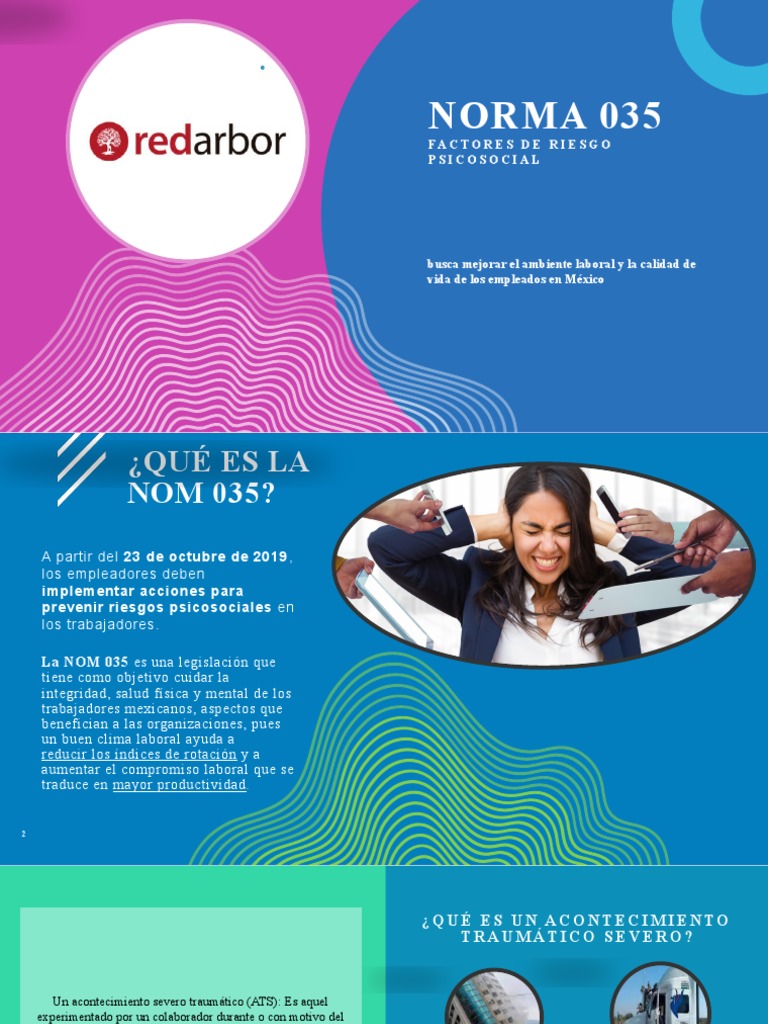 redarbor

NORMA 035
FACTORES DE RIESGO PSICOSOCIAL

busca mejorar el ambiente laboral y la calidad de vida de los empleados en México

¿QUÉ ES LA NOM 035?

A partir del 23 de octubre de 2019, los empleadores deben implementar acciones para prevenir riesgos psicosociales en los trabajadores.

La NOM 035 es una legislación que tiene como objetivo cuidar la integridad, salud física y mental de los trabajadores mexicanos, aspectos que benefician a las organizaciones, pues un buen clima laboral ayuda a reducir los índices de rotación y a aumentar el compromiso laboral que se traduce en mayor productividad.

2

¿QUÉ ES UN ACONTECIMIENTO TRAUMÁTICO SEVERO?

Un acontecimiento severo traumático (ATS): Es aquel experimentado por un colaborador durante o con motivo del